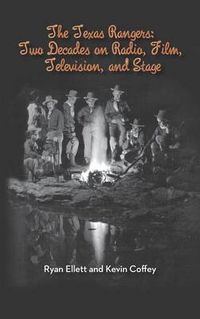 The Texas Rangers: Two Decades on Radio, Film, Television, and Stage

Ryan Ellett and Kevin Coffey